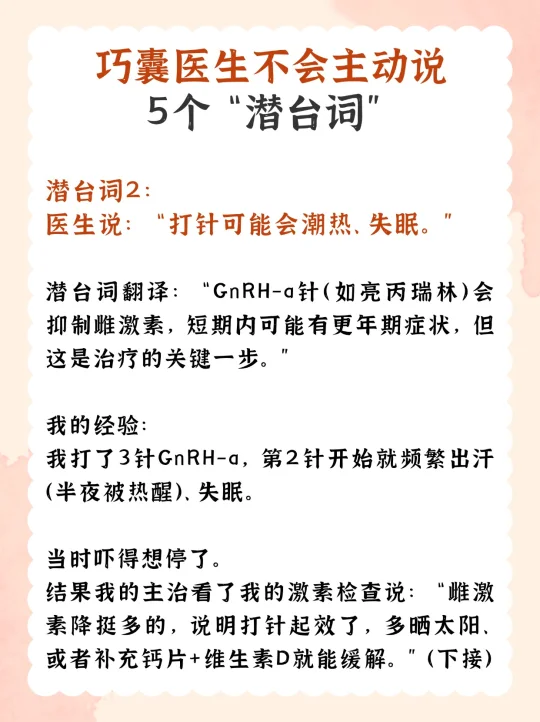 巧囊医生不会主动说
5个“潜台词”

潜台词2:
医生说:“打针可能会潮热、失眠。”

潜台词翻译:“GnRH-a针(如亮丙瑞林)会抑制雌激素,短期内可能有更年期症状,但这是治疗的关键一步。”

我的经验:
我打了3针GnRH-a,第2针开始就频繁出汗(半夜被热醒)、失眠。

当时吓得想停了。
结果我的主治看了我的激素检查说:“雌激素降挺多的,说明打针起效了,多晒太阳、或者补充钙片+维生素D就能缓解。”(下接)